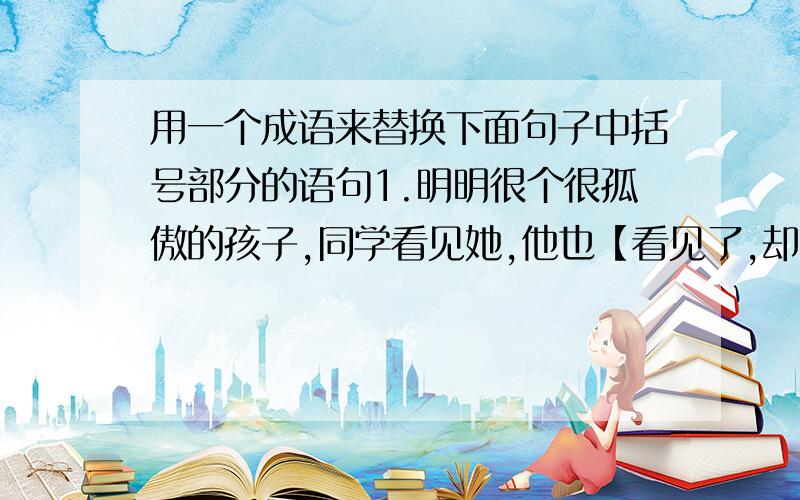 用一个成语来替换下面句子中括号部分的语句1.明明很个很孤傲的孩子,同学看见她,他也【看见了,却